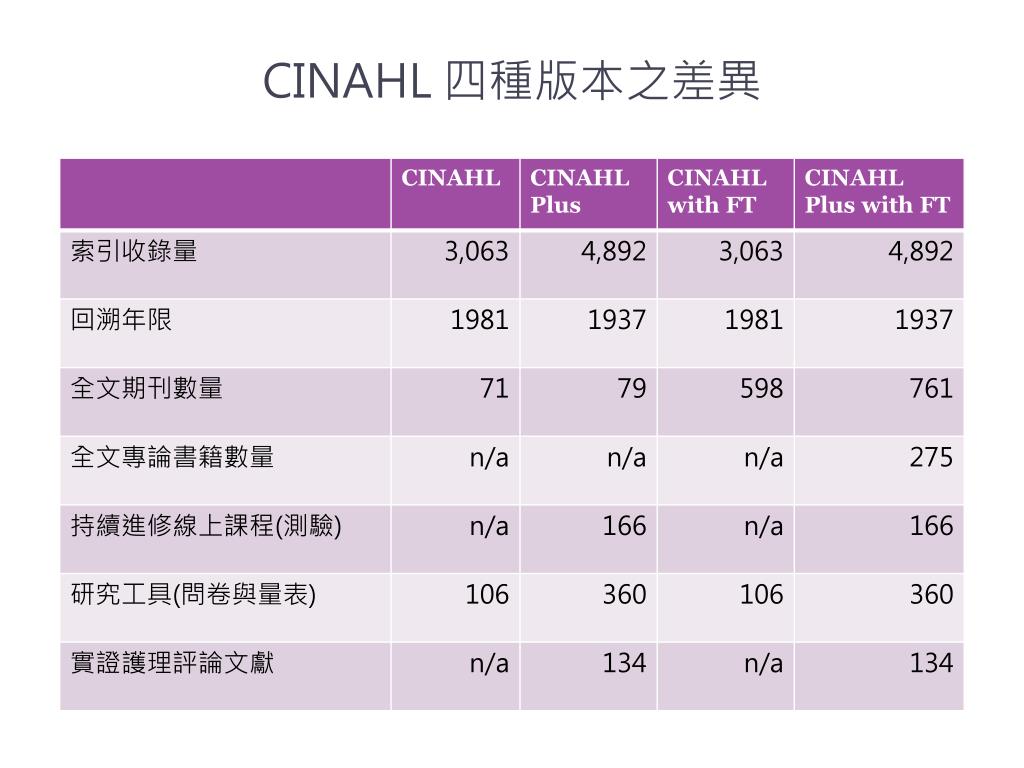 CINAHL 四種版本之差異

|  | CINAHL | CINAHL Plus | CINAHL with FT | CINAHL Plus with FT |
|---|---|---|---|---|
| 索引收錄量 | 3,063 | 4,892 | 3,063 | 4,892 |
| 回溯年限 | 1981 | 1937 | 1981 | 1937 |
| 全文期刊數量 | 71 | 79 | 598 | 761 |
| 全文專論書籍數量 | n/a | n/a | n/a | 275 |
| 持續進修線上課程(測驗) | n/a | 166 | n/a | 166 |
| 研究工具(問卷與量表) | 106 | 360 | 106 | 360 |
| 實證護理評論文獻 | n/a | 134 | n/a | 134 |